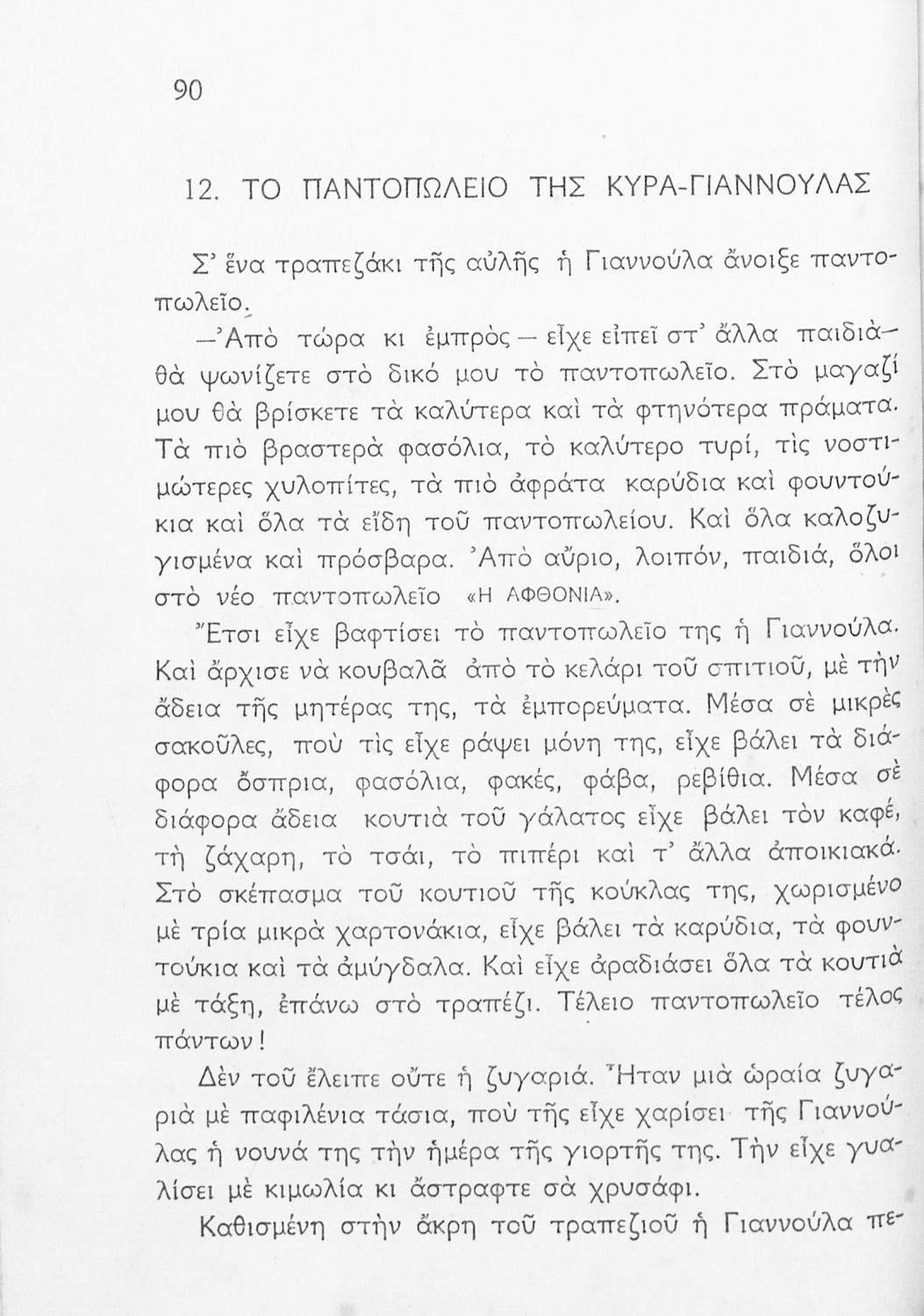 90

12. ΤΟ ΠΑΝΤΟΠΩΛΕΙΟ ΤΗΣ ΚΥΡΑ-ΓΙΑΝΝΟΥΛΑΣ

Σ' ἕνα τραπεζάκι τῆς αὐλῆς ἡ Γιαννούλα ἄνοιξε παντοπωλεῖο.

—Ἀπὸ τώρα κι ἐμπρὸς — εἶχε εἰπεῖ στ' ἄλλα παιδιὰ— θὰ ψωνίζετε στὸ δικό μου τὸ παντοπωλεῖο. Στὸ μαγαζί μου θὰ βρίσκετε τὰ καλύτερα καὶ τὰ φτηνότερα πράματα. Τὰ πιὸ βραστερὰ φασόλια, τὸ καλύτερο τυρί, τὶς νοστιμώτερες χυλοπίτες, τὰ πιὸ ἀφράτα καρύδια καὶ φουντούκια καὶ ὅλα τὰ εἴδη τοῦ παντοπωλείου. Καὶ ὅλα καλοζυγισμένα καὶ πρόσβαρα. Ἀπὸ αὔριο, λοιπόν, παιδιά, ὅλοι στὸ νέο παντοπωλεῖο «Η ΑΦΘΟΝΙΑ».

Ἔτσι εἶχε βαφτίσει τὸ παντοπωλεῖο της ἡ Γιαννούλα. Καὶ ἄρχισε νὰ κουβαλᾶ ἀπὸ τὸ κελάρι τοῦ σπιτιοῦ, μὲ τὴν ἄδεια τῆς μητέρας της, τὰ ἐμπορεύματα. Μέσα σὲ μικρὲς σακοῦλες, ποὺ τὶς εἶχε ράψει μόνη της, εἶχε βάλει τὰ διάφορα ὄσπρια, φασόλια, φακές, φάβα, ρεβίθια. Μέσα σὲ διάφορα ἄδεια κουτιὰ τοῦ γάλατος εἶχε βάλει τὸν καφέ, τὴ ζάχαρη, τὸ τσάι, τὸ πιπέρι καὶ τ' ἄλλα ἀποικιακά. Στὸ σκέπασμα τοῦ κουτιοῦ τῆς κούκλας της, χωρισμένο μὲ τρία μικρὰ χαρτονάκια, εἶχε βάλει τὰ καρύδια, τὰ φουντούκια καὶ τὰ ἀμύγδαλα. Καὶ εἶχε ἀραδιάσει ὅλα τὰ κουτιὰ μὲ τάξη, ἐπάνω στὸ τραπέζι. Τέλειο παντοπωλεῖο τέλος πάντων!

Δὲν τοῦ ἔλειπε οὔτε ἡ ζυγαριά. Ἦταν μιὰ ὡραία ζυγαριὰ μὲ παφιλένια τάσια, ποὺ τῆς εἶχε χαρίσει τῆς Γιαννούλας ἡ νουνά της τὴν ἡμέρα τῆς γιορτῆς της. Τὴν εἶχε γυαλίσει μὲ κιμωλία κι ἄστραφτε σὰ χρυσάφι.

Καθισμένη στὴν ἄκρη τοῦ τραπεζιοῦ ἡ Γιαννούλα πε-